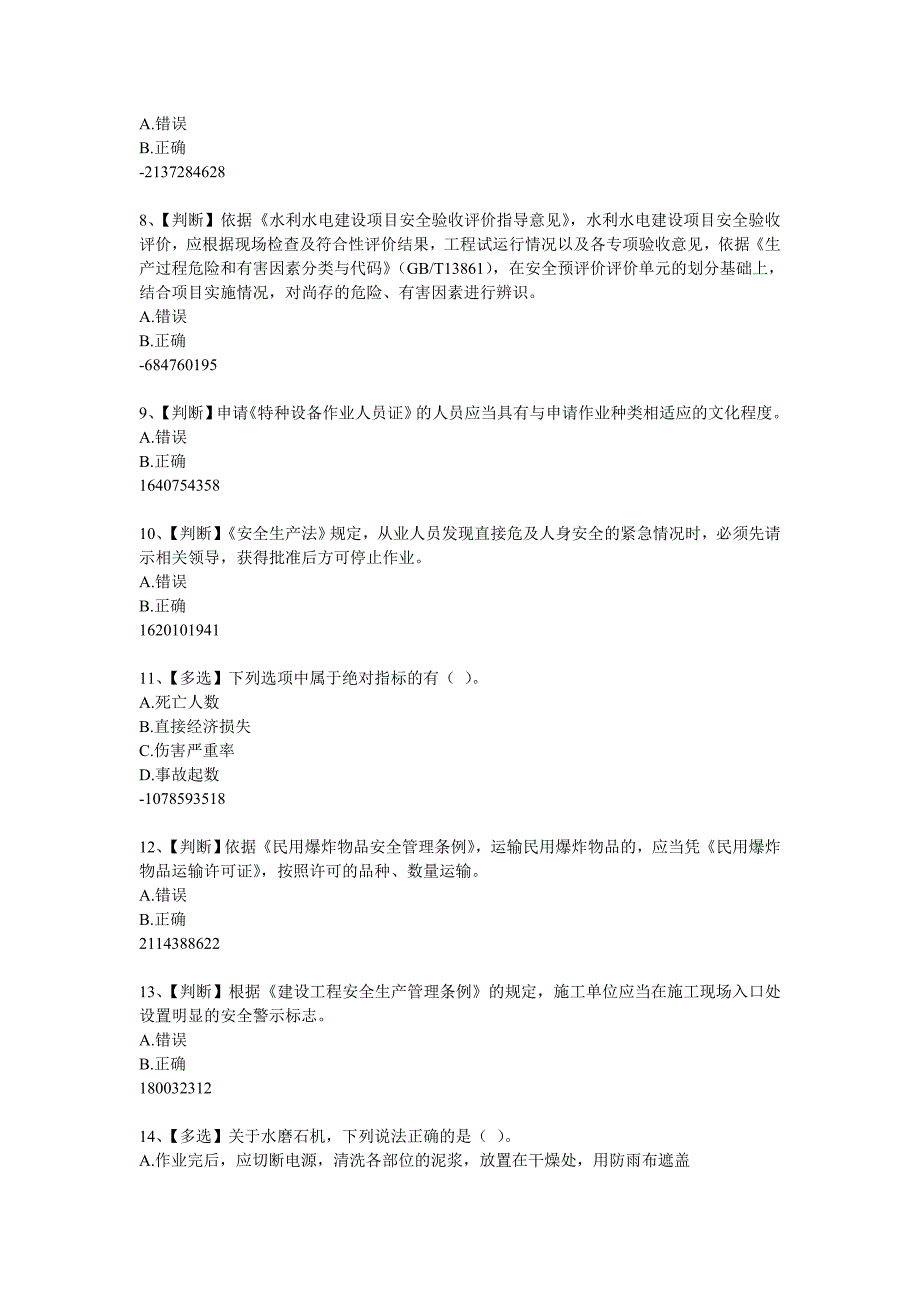 A.错误
B.正确
-2137284628

8、【判断】依据《水利水电建设项目安全验收评价指导意见》，水利水电建设项目安全验收评价，应根据现场检查及符合性评价结果，工程试运行情况以及各专项验收意见，依据《生产过程危险和有害因素分类与代码》（GB/T13861），在安全预评价评价单元的划分基础上，结合项目实施情况，对尚存的危险、有害因素进行辨识。
A.错误
B.正确
-684760195

9、【判断】申请《特种设备作业人员证》的人员应当具有与申请作业种类相适应的文化程度。
A.错误
B.正确
1640754358

10、【判断】《安全生产法》规定，从业人员发现直接危及人身安全的紧急情况时，必须先请示相关领导，获得批准后方可停止作业。
A.错误
B.正确
1620101941

11、【多选】下列选项中属于绝对指标的有（ ）。
A.死亡人数
B.直接经济损失
C.伤害严重率
D.事故起数
-1078593518

12、【判断】依据《民用爆炸物品安全管理条例》，运输民用爆炸物品的，应当凭《民用爆炸物品运输许可证》，按照许可的品种、数量运输。
A.错误
B.正确
2114388622

13、【判断】根据《建设工程安全生产管理条例》的规定，施工单位应当在施工现场入口处设置明显的安全警示标志。
A.错误
B.正确
180032312

14、【多选】关于水磨石机，下列说法正确的是（ ）。
A.作业完后，应切断电源，清洗各部位的泥浆，放置在干燥处，用防雨布遮盖